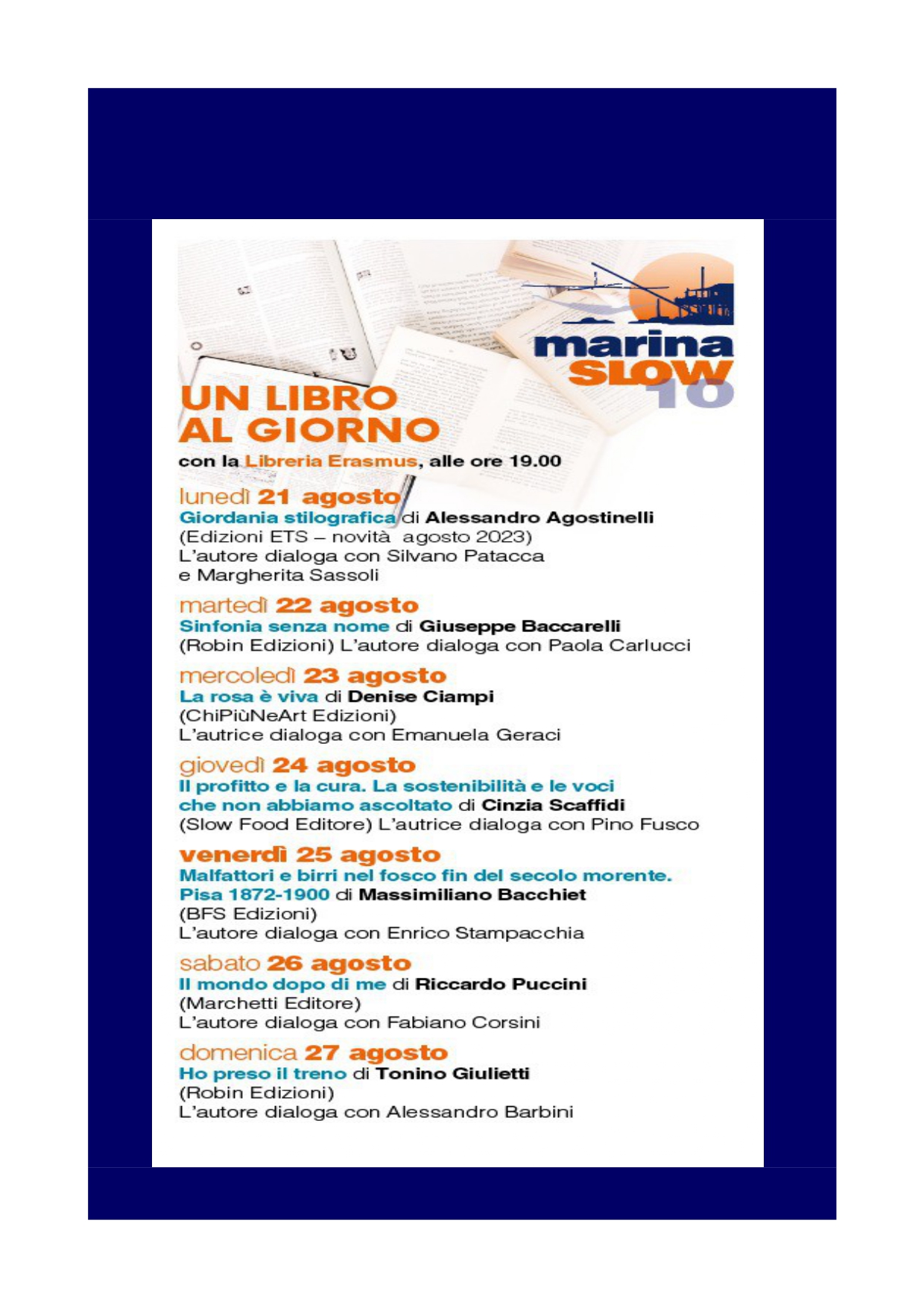 marina
SLOW
10

UN LIBRO
AL GIORNO

con la Libreria Erasmus, alle ore 19.00

lunedì 21 agosto
Giordania stilografica di Alessandro Agostinelli
(Edizioni ETS – novità agosto 2023)
L'autore dialoga con Silvano Patacca
e Margherita Sassoli

martedì 22 agosto
Sinfonia senza nome di Giuseppe Baccarelli
(Robin Edizioni) L'autore dialoga con Paola Carlucci

mercoledì 23 agosto
La rosa è viva di Denise Ciampi
(ChiPiùNeArt Edizioni)
L'autrice dialoga con Emanuela Geraci

giovedì 24 agosto
Il profitto e la cura. La sostenibilità e le voci
che non abbiamo ascoltato di Cinzia Scaffidi
(Slow Food Editore) L'autrice dialoga con Pino Fusco

venerdì 25 agosto
Malfattori e birri nel fosco fin del secolo morente.
Pisa 1872-1900 di Massimiliano Bacchiet
(BFS Edizioni)
L'autore dialoga con Enrico Stampacchia

sabato 26 agosto
Il mondo dopo di me di Riccardo Puccini
(Marchetti Editore)
L'autore dialoga con Fabiano Corsini

domenica 27 agosto
Ho preso il treno di Tonino Giulietti
(Robin Edizioni)
L'autore dialoga con Alessandro Barbini